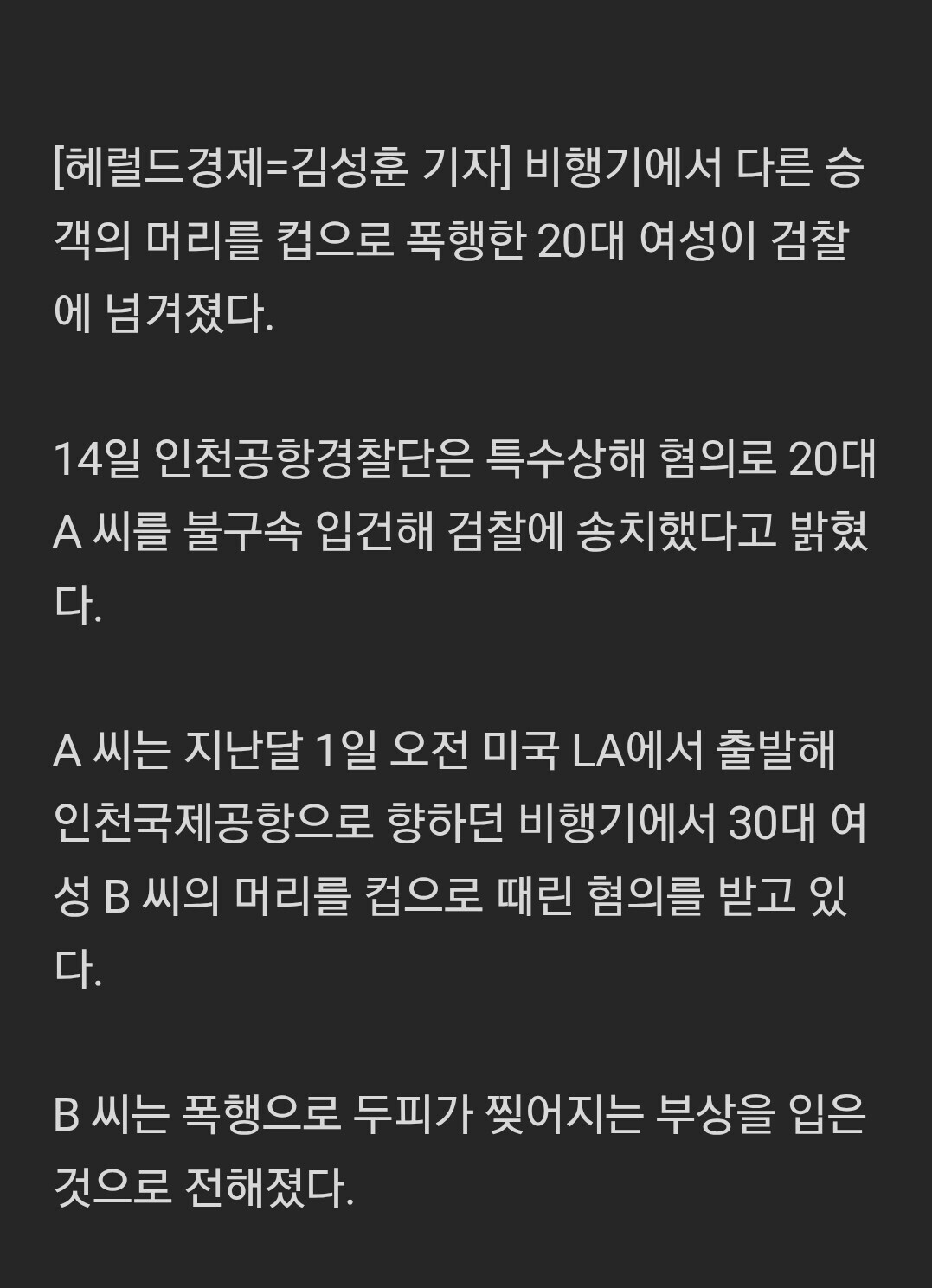 [헤럴드경제=김성훈 기자] 비행기에서 다른 승객의 머리를 컵으로 폭행한 20대 여성이 검찰에 넘겨졌다.

14일 인천공항경찰단은 특수상해 혐의로 20대 A 씨를 불구속 입건해 검찰에 송치했다고 밝혔다.

A 씨는 지난달 1일 오전 미국 LA에서 출발해 인천국제공항으로 향하던 비행기에서 30대 여성 B 씨의 머리를 컵으로 때린 혐의를 받고 있다.

B 씨는 폭행으로 두피가 찢어지는 부상을 입은 것으로 전해졌다.